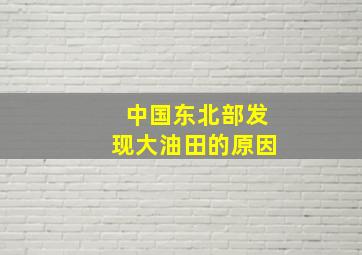 中国东北部发现大油田的原因